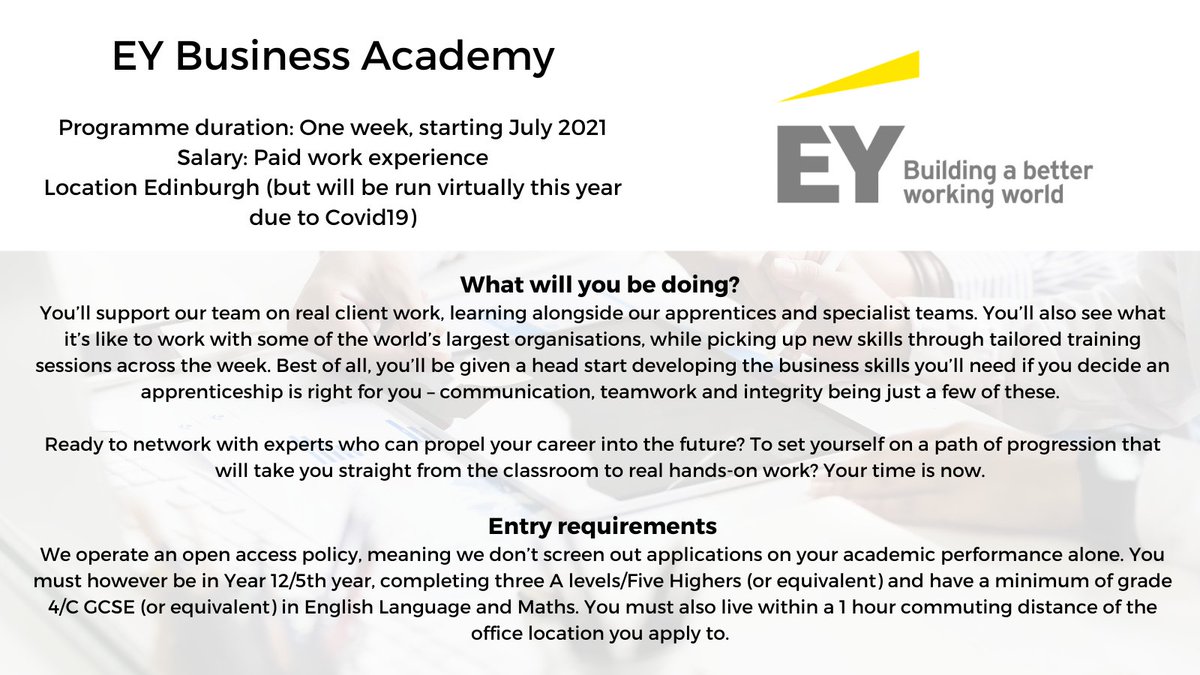 EY Business Academy

Programme duration: One week, starting July 2021
Salary: Paid work experience
Location Edinburgh (but will be run virtually this year due to Covid19)

EY Building a better working world

What will you be doing?
You'll support our team on real client work, learning alongside our apprentices and specialist teams. You'll also see what it's like to work with some of the world's largest organisations, while picking up new skills through tailored training sessions across the week. Best of all, you'll be given a head start developing the business skills you'll need if you decide an apprenticeship is right for you – communication, teamwork and integrity being just a few of these.

Ready to network with experts who can propel your career into the future? To set yourself on a path of progression that will take you straight from the classroom to real hands-on work? Your time is now.

Entry requirements
We operate an open access policy, meaning we don't screen out applications on your academic performance alone. You must however be in Year 12/5th year, completing three A levels/Five Highers (or equivalent) and have a minimum of grade 4/C GCSE (or equivalent) in English Language and Maths. You must also live within a 1 hour commuting distance of the office location you apply to.